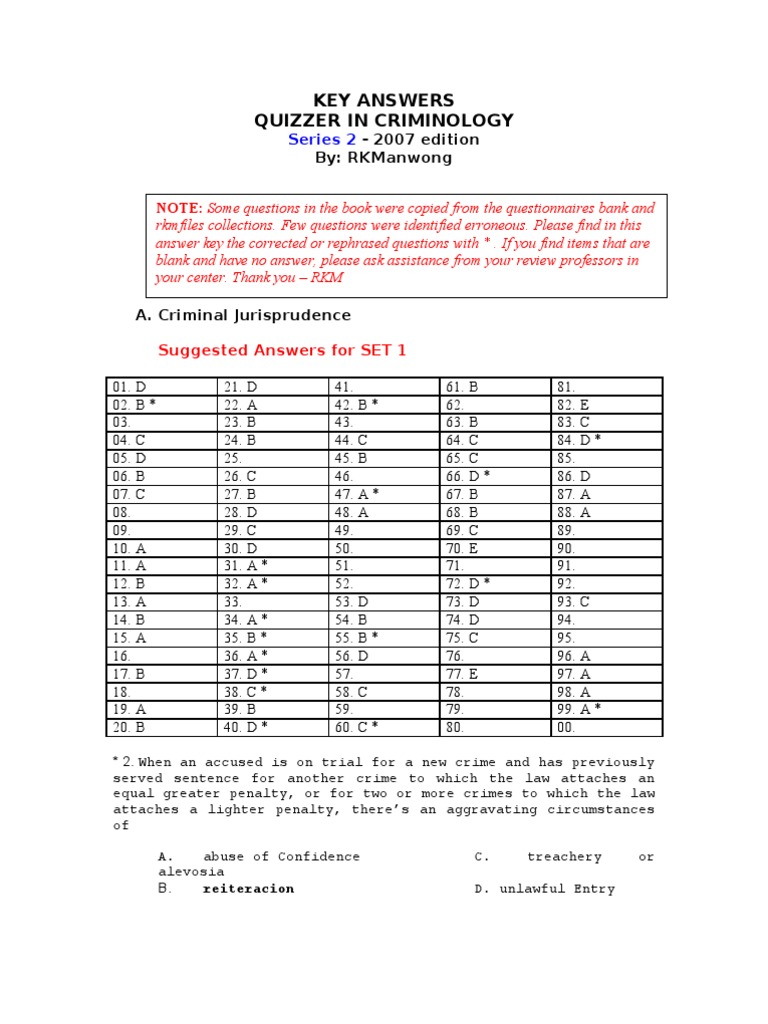 KEY ANSWERS
QUIZZER IN CRIMINOLOGY
Series 2 - 2007 edition
By: RKManwong

NOTE: Some questions in the book were copied from the questionnaires bank and rkmfiles collections. Few questions were identified erroneous. Please find in this answer key the corrected or rephrased questions with * . If you find items that are blank and have no answer, please ask assistance from your review professors in your center. Thank you – RKM

A. Criminal Jurisprudence

Suggested Answers for SET 1

| 01. D | 21. D | 41. | 61. B | 81. |
|---|---|---|---|---|
| 02. B * | 22. A | 42. B * | 62. | 82. E |
| 03. | 23. B | 43. | 63. B | 83. C |
| 04. C | 24. B | 44. C | 64. C | 84. D * |
| 05. D | 25. | 45. B | 65. C | 85. |
| 06. B | 26. C | 46. | 66. D * | 86. D |
| 07. C | 27. B | 47. A * | 67. B | 87. A |
| 08. | 28. D | 48. A | 68. B | 88. A |
| 09. | 29. C | 49. | 69. C | 89. |
| 10. A | 30. D | 50. | 70. E | 90. |
| 11. A | 31. A * | 51. | 71. | 91. |
| 12. B | 32. A * | 52. | 72. D * | 92. |
| 13. A | 33. | 53. D | 73. D | 93. C |
| 14. B | 34. A * | 54. B | 74. D | 94. |
| 15. A | 35. B * | 55. B * | 75. C | 95. |
| 16. | 36. A * | 56. D | 76. | 96. A |
| 17. B | 37. D * | 57. | 77. E | 97. A |
| 18. | 38. C * | 58. C | 78. | 98. A |
| 19. A | 39. B | 59. | 79. | 99. A * |
| 20. B | 40. D * | 60. C * | 80. | 00. |

* 2. When an accused is on trial for a new crime and has previously served sentence for another crime to which the law attaches an equal greater penalty, or for two or more crimes to which the law attaches a lighter penalty, there's an aggravating circumstances of

A. abuse of Confidence
C. treachery or alevosia
B. reiteracion
D. unlawful Entry